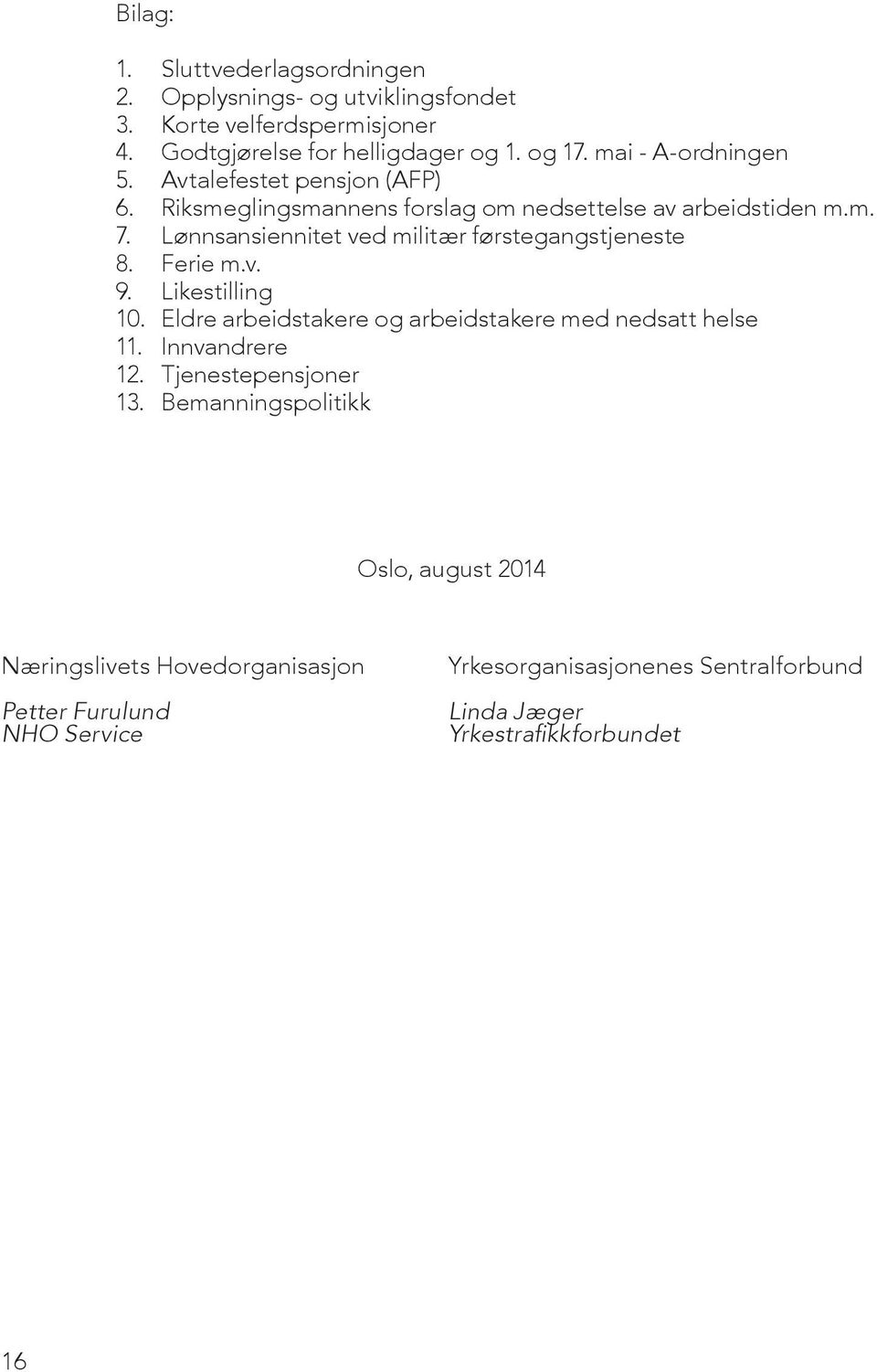 Bilag:

1. Sluttvederlagsordningen
2. Opplysnings- og utviklingsfondet
3. Korte velferdspermisjoner
4. Godtgjørelse for helligdager og 1. og 17. mai - A-ordningen
5. Avtalefestet pensjon (AFP)
6. Riksmeglingsmannens forslag om nedsettelse av arbeidstiden m.m.
7. Lønnsansiennitet ved militær førstegangstjeneste
8. Ferie m.v.
9. Likestilling
10. Eldre arbeidstakere og arbeidstakere med nedsatt helse
11. Innvandrere
12. Tjenestepensjoner
13. Bemanningspolitikk

Oslo, august 2014

Næringslivets Hovedorganisasjon

Petter Furulund
NHO Service

Yrkesorganisasjonenes Sentralforbund

Linda Jæger
Yrkestrafikkforbundet

16